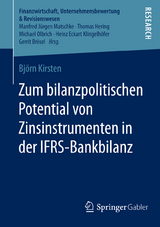 Finanzwirtschaft, Unternehmensbewertung & Revisionswesen
Manfred Jürgen Matschke · Thomas Hering
Michael Olbrich · Heinz Eckart Klingelhöfer
Gerrit Brösel Hrsg.

RESEARCH

Björn Kirsten

Zum bilanzpolitischen Potential von Zinsinstrumenten in der IFRS-Bankbilanz

Springer Gabler